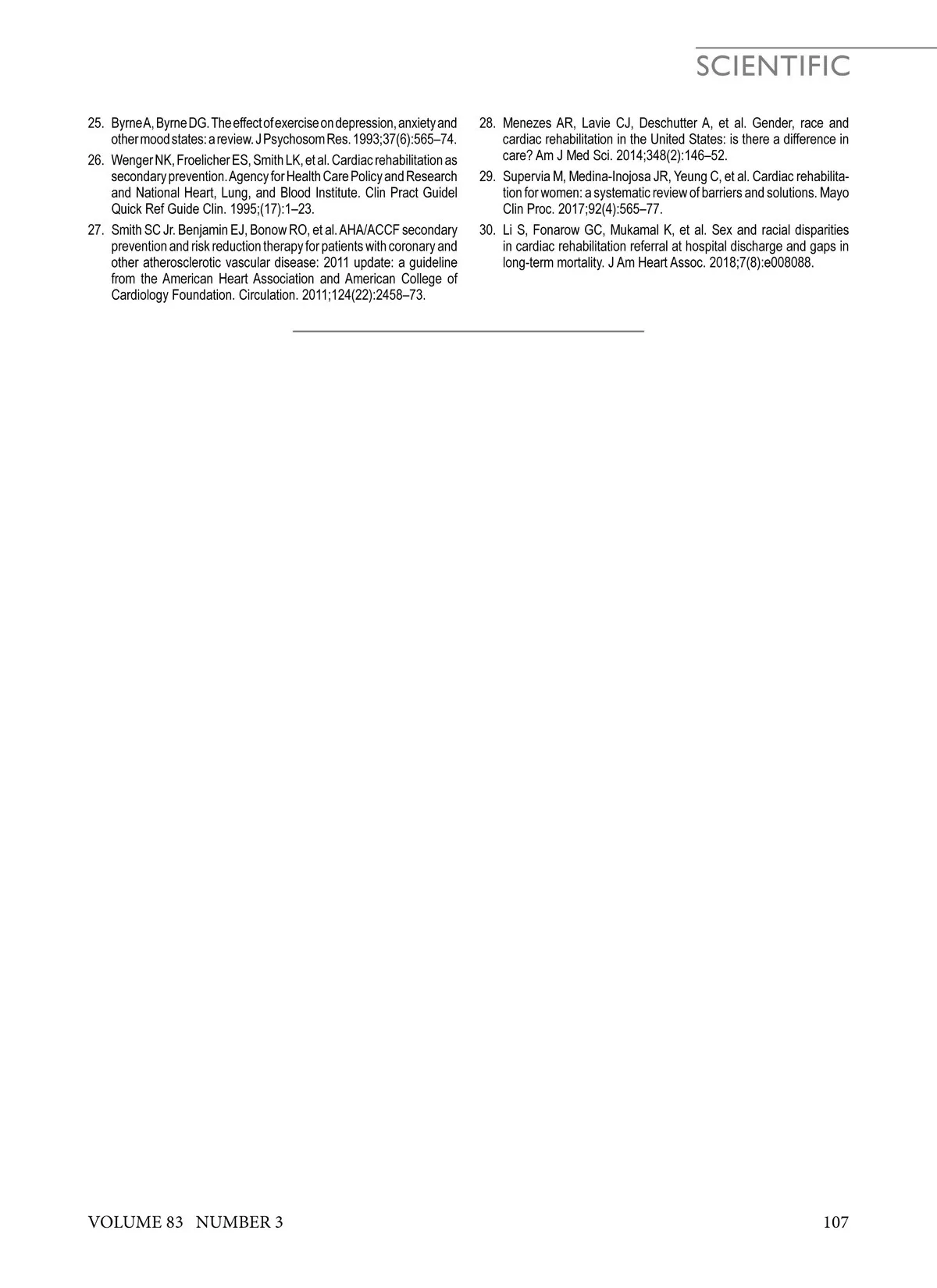 SCIENTIFIC

25. Byrne A, Byrne DG. The effect of exercise on depression, anxiety and other mood states: a review. J Psychosom Res. 1993;37(6):565–74.

26. Wenger NK, Froelicher ES, Smith LK, et al. Cardiac rehabilitation as secondary prevention. Agency for Health Care Policy and Research and National Heart, Lung, and Blood Institute. Clin Pract Guidel Quick Ref Guide Clin. 1995;(17):1–23.

27. Smith SC Jr. Benjamin EJ, Bonow RO, et al. AHA/ACCF secondary prevention and risk reduction therapy for patients with coronary and other atherosclerotic vascular disease: 2011 update: a guideline from the American Heart Association and American College of Cardiology Foundation. Circulation. 2011;124(22):2458–73.

28. Menezes AR, Lavie CJ, Deschutter A, et al. Gender, race and cardiac rehabilitation in the United States: is there a difference in care? Am J Med Sci. 2014;348(2):146–52.

29. Supervia M, Medina-Inojosa JR, Yeung C, et al. Cardiac rehabilitation for women: a systematic review of barriers and solutions. Mayo Clin Proc. 2017;92(4):565–77.

30. Li S, Fonarow GC, Mukamal K, et al. Sex and racial disparities in cardiac rehabilitation referral at hospital discharge and gaps in long-term mortality. J Am Heart Assoc. 2018;7(8):e008088.

VOLUME 83 NUMBER 3

107